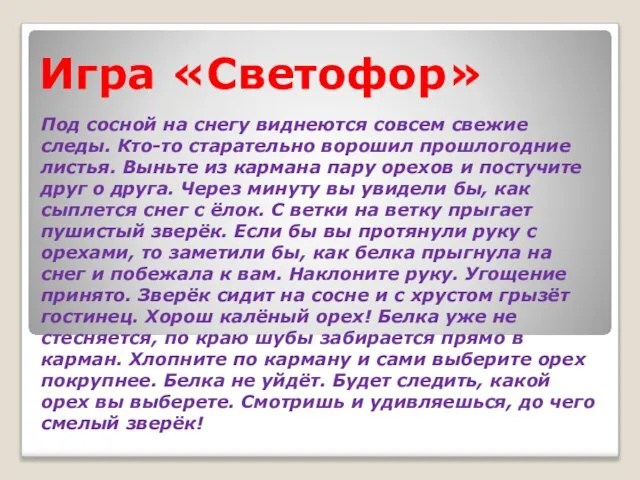 Игра «Светофор»

Под сосной на снегу виднеются совсем свежие следы. Кто-то старательно ворошил прошлогодние листья. Выньте из кармана пару орехов и постучите друг о друга. Через минуту вы увидели бы, как сыплется снег с ёлок. С ветки на ветку прыгает пушистый зверёк. Если бы вы протянули руку с орехами, то заметили бы, как белка прыгнула на снег и побежала к вам. Наклоните руку. Угощение принято. Зверёк сидит на сосне и с хрустом грызёт гостинец. Хорош калёный орех! Белка уже не стесняется, по краю шубы забирается прямо в карман. Хлопните по карману и сами выберите орех покрупнее. Белка не уйдёт. Будет следить, какой орех вы выберете. Смотришь и удивляешься, до чего смелый зверёк!